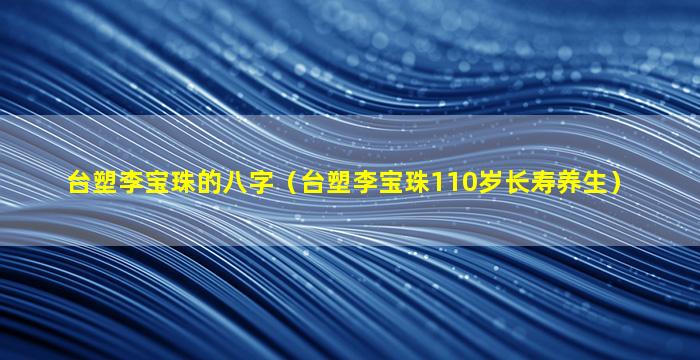 台塑李宝珠的八字（台塑李宝珠110岁长寿养生）